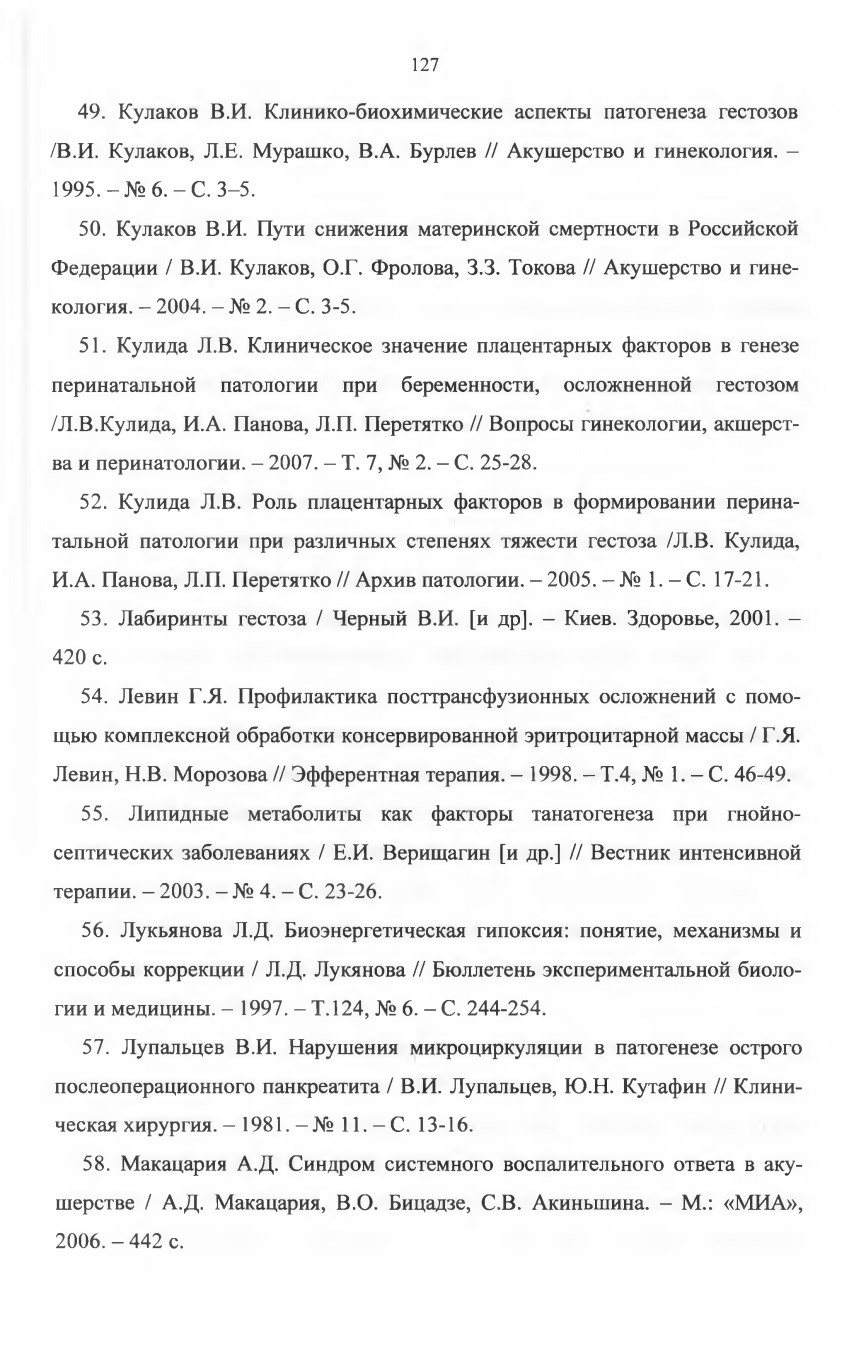 127

49. Кулаков В.И. Клинико-биохимические аспекты патогенеза гестозов /В.И. Кулаков, Л.Е. Мурашко, В.А. Бурлев // Акушерство и гинекология. – 1995. – № 6. – С. 3–5.

50. Кулаков В.И. Пути снижения материнской смертности в Российской Федерации / В.И. Кулаков, О.Г. Фролова, З.З. Токова // Акушерство и гинекология. – 2004. – № 2. – С. 3-5.

51. Кулида Л.В. Клиническое значение плацентарных факторов в генезе перинатальной патологии при беременности, осложненной гестозом /Л.В.Кулида, И.А. Панова, Л.П. Перетятко // Вопросы гинекологии, акшерства и перинатологии. – 2007. – Т. 7, № 2. – С. 25-28.

52. Кулида Л.В. Роль плацентарных факторов в формировании перинатальной патологии при различных степенях тяжести гестоза /Л.В. Кулида, И.А. Панова, Л.П. Перетятко // Архив патологии. – 2005. – № 1. – С. 17-21.

53. Лабиринты гестоза / Черный В.И. [и др]. – Киев. Здоровье, 2001. – 420 с.

54. Левин Г.Я. Профилактика посттрансфузионных осложнений с помощью комплексной обработки консервированной эритроцитарной массы / Г.Я. Левин, Н.В. Морозова // Эфферентная терапия. – 1998. – Т.4, № 1. – С. 46-49.

55. Липидные метаболиты как факторы танатогенеза при гнойно-септических заболеваниях / Е.И. Верищагин [и др.] // Вестник интенсивной терапии. – 2003. – № 4. – С. 23-26.

56. Лукьянова Л.Д. Биоэнергетическая гипоксия: понятие, механизмы и способы коррекции / Л.Д. Лукянова // Бюллетень экспериментальной биологии и медицины. – 1997. – Т.124, № 6. – С. 244-254.

57. Лупальцев В.И. Нарушения микроциркуляции в патогенезе острого послеоперационного панкреатита / В.И. Лупальцев, Ю.Н. Кутафин // Клиническая хирургия. – 1981. – № 11. – С. 13-16.

58. Макацария А.Д. Синдром системного воспалительного ответа в акушерстве / А.Д. Макацария, В.О. Бицадзе, С.В. Акиньшина. – М.: «МИА», 2006. – 442 с.